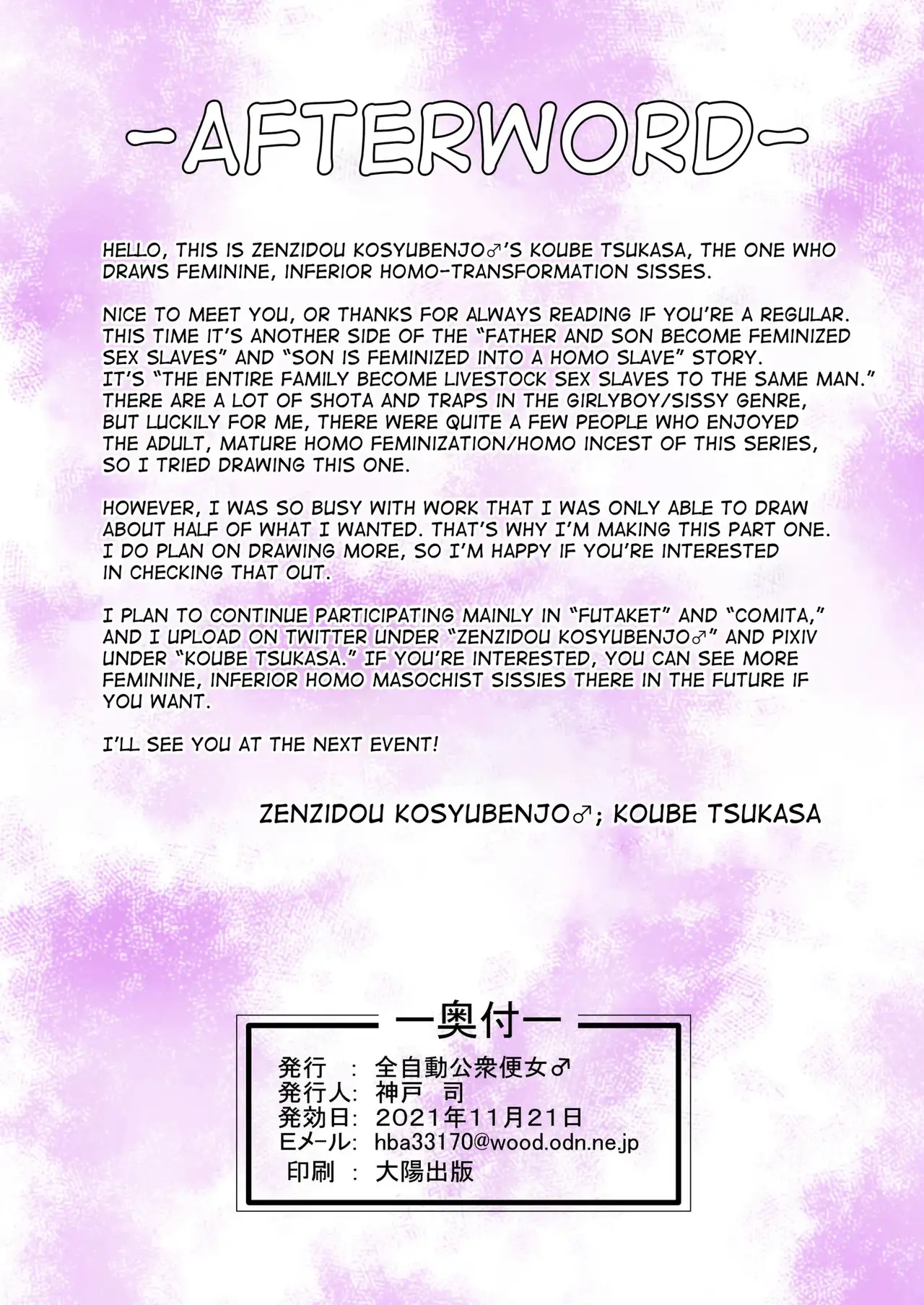 -AFTERWORD-

HELLO, THIS IS ZENZIDOU KOSYUBENJO♂'S KOUBE TSUKASA, THE ONE WHO DRAWS FEMININE, INFERIOR HOMO-TRANSFORMATION SISSES.

NICE TO MEET YOU, OR THANKS FOR ALWAYS READING IF YOU'RE A REGULAR. THIS TIME IT'S ANOTHER SIDE OF THE "FATHER AND SON BECOME FEMINIZED SEX SLAVES" AND "SON IS FEMINIZED INTO A HOMO SLAVE" STORY. IT'S "THE ENTIRE FAMILY BECOME LIVESTOCK SEX SLAVES TO THE SAME MAN." THERE ARE A LOT OF SHOTA AND TRAPS IN THE GIRLYBOY/SISSY GENRE, BUT LUCKILY FOR ME, THERE WERE QUITE A FEW PEOPLE WHO ENJOYED THE ADULT, MATURE HOMO FEMINIZATION/HOMO INCEST OF THIS SERIES, SO I TRIED DRAWING THIS ONE.

HOWEVER, I WAS SO BUSY WITH WORK THAT I WAS ONLY ABLE TO DRAW ABOUT HALF OF WHAT I WANTED. THAT'S WHY I'M MAKING THIS PART ONE. I DO PLAN ON DRAWING MORE, SO I'M HAPPY IF YOU'RE INTERESTED IN CHECKING THAT OUT.

I PLAN TO CONTINUE PARTICIPATING MAINLY IN "FUTAKET" AND "COMITA," AND I UPLOAD ON TWITTER UNDER "ZENZIDOU KOSYUBENJO♂" AND PIXIV UNDER "KOUBE TSUKASA." IF YOU'RE INTERESTED, YOU CAN SEE MORE FEMININE, INFERIOR HOMO MASOCHIST SISSIES THERE IN THE FUTURE IF YOU WANT.

I'LL SEE YOU AT THE NEXT EVENT!

ZENZIDOU KOSYUBENJO♂; KOUBE TSUKASA

ー奥付ー
発行 : 全自動公衆便女♂
発行人: 神戸 司
発効日: 2021年11月21日
Eメール: hba33170@wood.odn.ne.jp
印刷 : 大陽出版